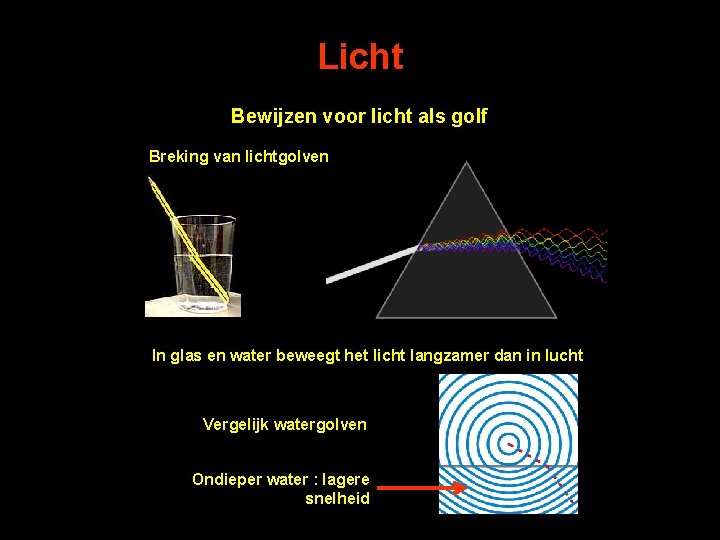 Licht

Bewijzen voor licht als golf

Breking van lichtgolven

In glas en water beweegt het licht langzamer dan in lucht

Vergelijk watergolven

Ondieper water : lagere snelheid